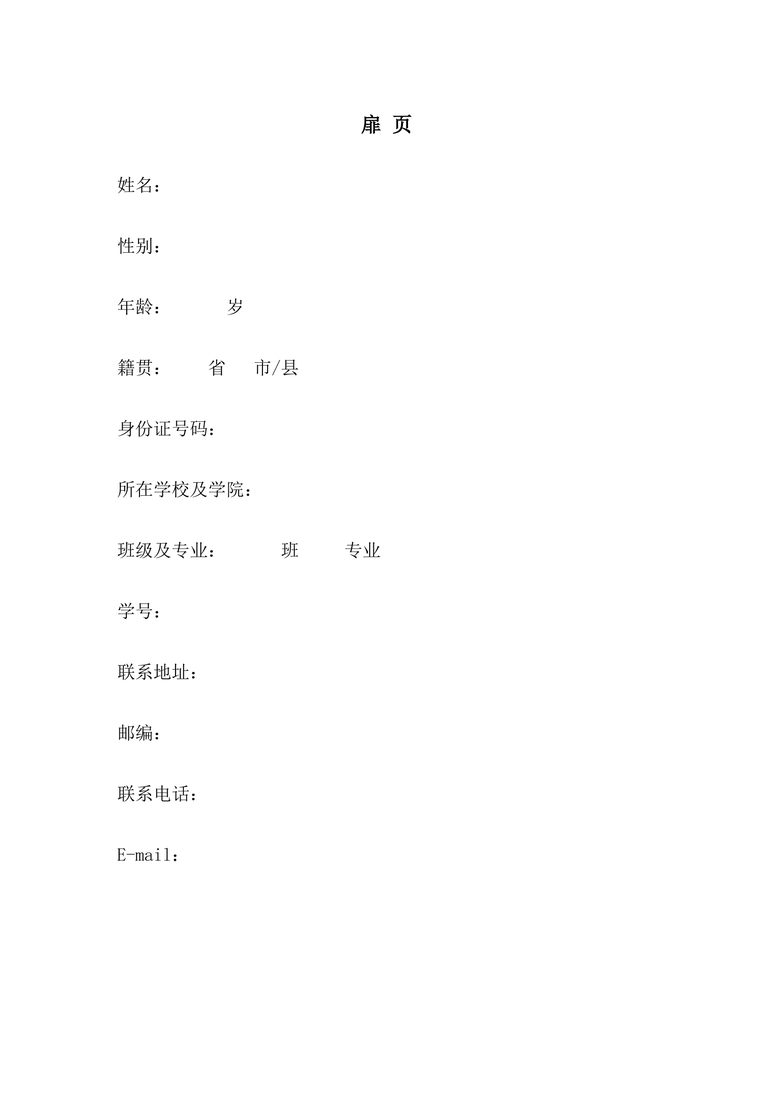 扉 页

姓名：

性别：

年龄： 岁

籍贯： 省 市/县

身份证号码：

所在学校及学院：

班级及专业： 班 专业

学号：

联系地址：

邮编：

联系电话：

E-mail：